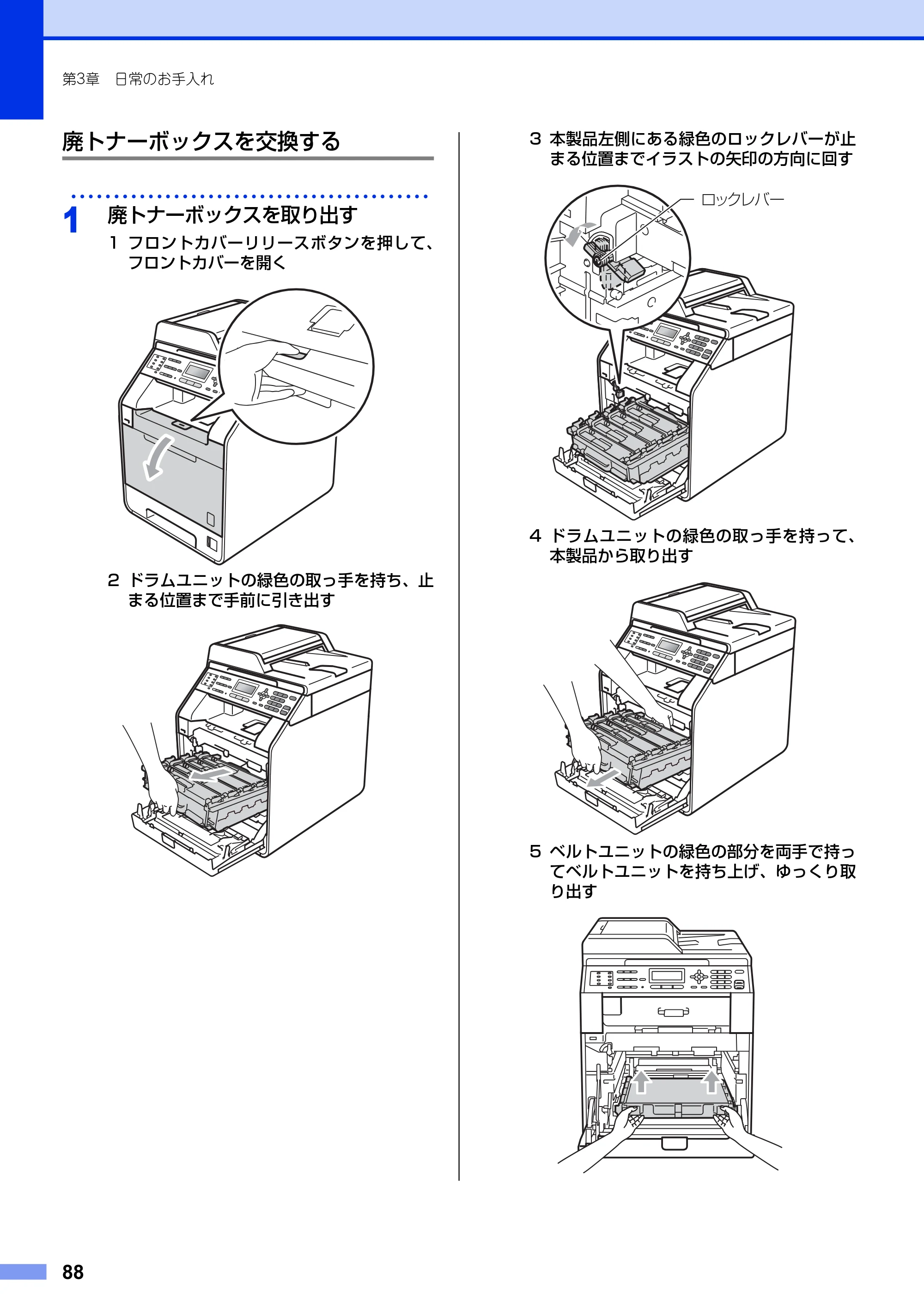 第3章　日常のお手入れ

廃トナーボックスを交換する

1 廃トナーボックスを取り出す

1 フロントカバーリリースボタンを押して、フロントカバーを開く

2 ドラムユニットの緑色の取っ手を持ち、止まる位置まで手前に引き出す

3 本製品左側にある緑色のロックレバーが止まる位置までイラストの矢印の方向に回す

ロックレバー

4 ドラムユニットの緑色の取っ手を持って、本製品から取り出す

5 ベルトユニットの緑色の部分を両手で持ってベルトユニットを持ち上げ、ゆっくり取り出す

88